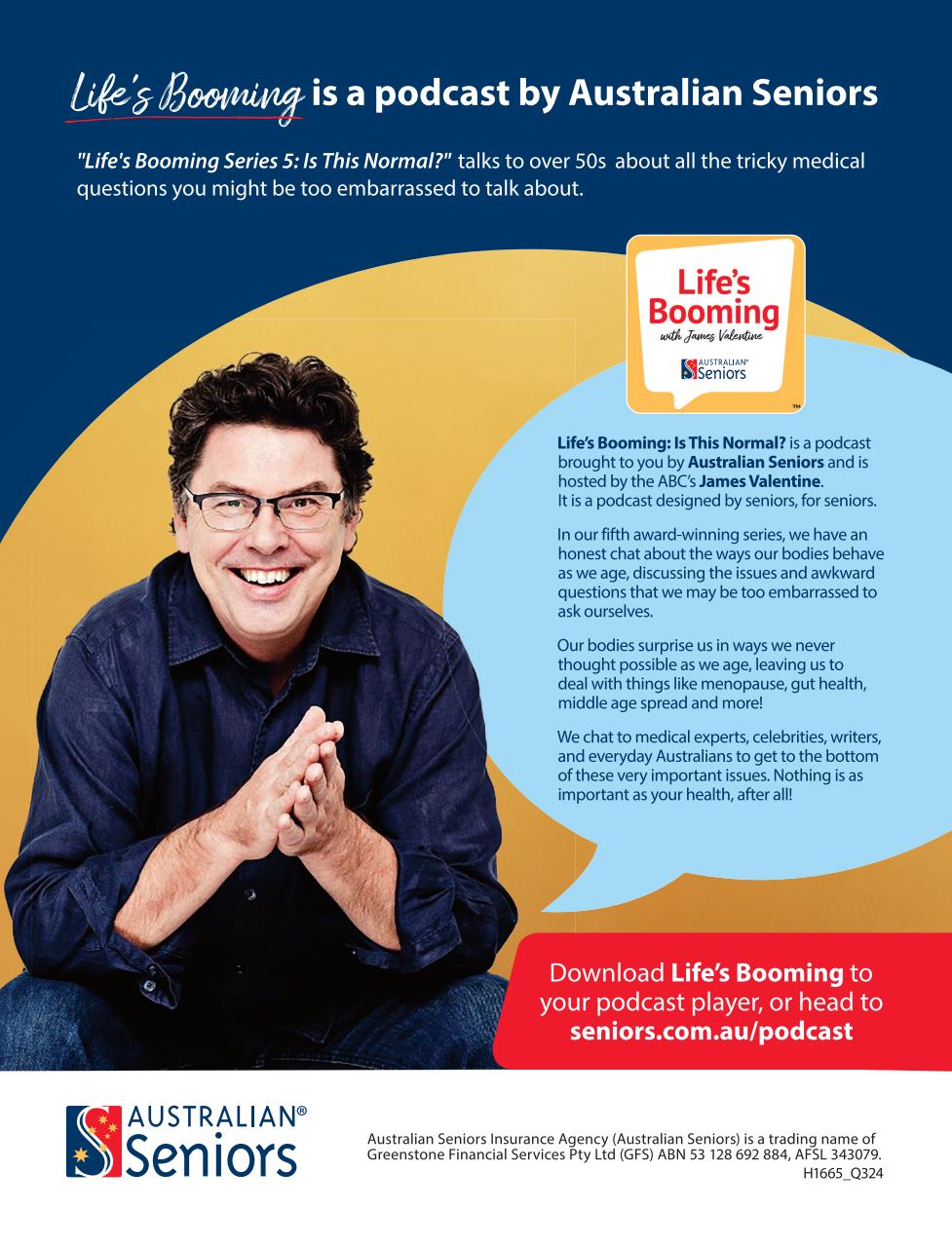 Life's Booming is a podcast by Australian Seniors

"Life's Booming Series 5: Is This Normal?" talks to over 50s about all the tricky medical questions you might be too embarrassed to talk about.

Life's Booming
with James Valentine
AUSTRALIAN® Seniors
™

Life's Booming: Is This Normal? is a podcast brought to you by Australian Seniors and is hosted by the ABC's James Valentine. It is a podcast designed by seniors, for seniors.

In our fifth award-winning series, we have an honest chat about the ways our bodies behave as we age, discussing the issues and awkward questions that we may be too embarrassed to ask ourselves.

Our bodies surprise us in ways we never thought possible as we age, leaving us to deal with things like menopause, gut health, middle age spread and more!

We chat to medical experts, celebrities, writers, and everyday Australians to get to the bottom of these very important issues. Nothing is as important as your health, after all!

Download Life's Booming to your podcast player, or head to seniors.com.au/podcast

AUSTRALIAN® Seniors

Australian Seniors Insurance Agency (Australian Seniors) is a trading name of Greenstone Financial Services Pty Ltd (GFS) ABN 53 128 692 884, AFSL 343079.
H1665_Q324